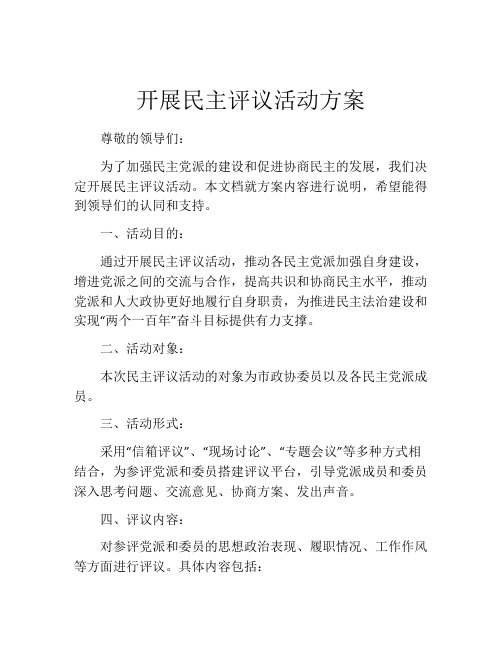 开展民主评议活动方案

尊敬的领导们：

为了加强民主党派的建设和促进协商民主的发展，我们决定开展民主评议活动。本文档就方案内容进行说明，希望能得到领导们的认同和支持。

一、活动目的：

通过开展民主评议活动，推动各民主党派加强自身建设，增进党派之间的交流与合作，提高共识和协商民主水平，推动党派和人大政协更好地履行自身职责，为推进民主法治建设和实现“两个一百年”奋斗目标提供有力支撑。

二、活动对象：

本次民主评议活动的对象为市政协委员以及各民主党派成员。

三、活动形式：

采用“信箱评议”、“现场讨论”、“专题会议”等多种方式相结合，为参评党派和委员搭建评议平台，引导党派成员和委员深入思考问题、交流意见、协商方案、发出声音。

四、评议内容：

对参评党派和委员的思想政治表现、履职情况、工作作风等方面进行评议。具体内容包括：